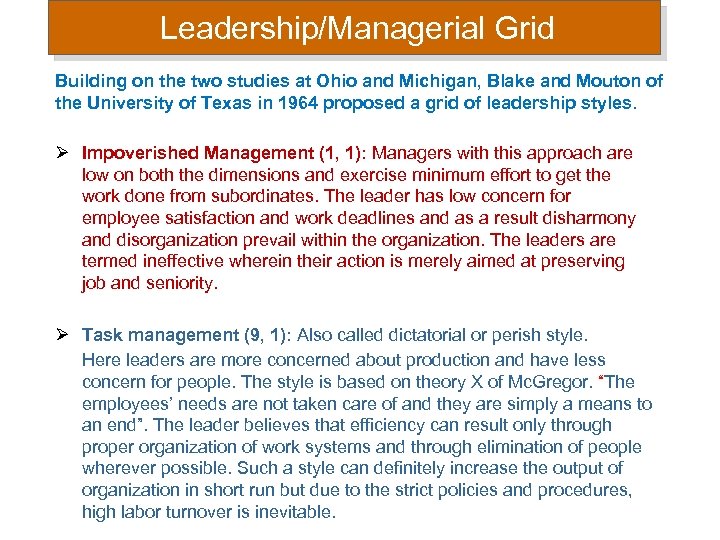 Leadership/Managerial Grid

Building on the two studies at Ohio and Michigan, Blake and Mouton of the University of Texas in 1964 proposed a grid of leadership styles.

➢ Impoverished Management (1, 1): Managers with this approach are low on both the dimensions and exercise minimum effort to get the work done from subordinates. The leader has low concern for employee satisfaction and work deadlines and as a result disharmony and disorganization prevail within the organization. The leaders are termed ineffective wherein their action is merely aimed at preserving job and seniority.

➢ Task management (9, 1): Also called dictatorial or perish style. Here leaders are more concerned about production and have less concern for people. The style is based on theory X of McGregor. "The employees' needs are not taken care of and they are simply a means to an end". The leader believes that efficiency can result only through proper organization of work systems and through elimination of people wherever possible. Such a style can definitely increase the output of organization in short run but due to the strict policies and procedures, high labor turnover is inevitable.